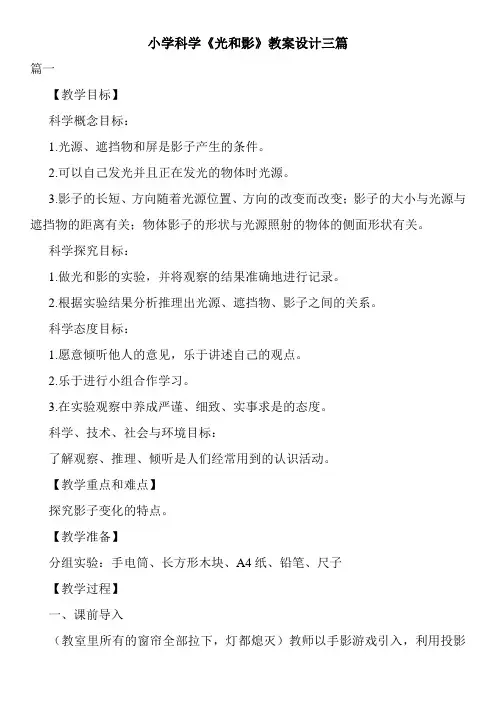 小学科学《光和影》教案设计三篇

篇一

【教学目标】

科学概念目标：

1.光源、遮挡物和屏是影子产生的条件。

2.可以自己发光并且正在发光的物体时光源。

3.影子的长短、方向随着光源位置、方向的改变而改变；影子的大小与光源与遮挡物的距离有关；物体影子的形状与光源照射的物体的侧面形状有关。

科学探究目标：

1.做光和影的实验，并将观察的结果准确地进行记录。

2.根据实验结果分析推理出光源、遮挡物、影子之间的关系。

科学态度目标：

1.愿意倾听他人的意见，乐于讲述自己的观点。

2.乐于进行小组合作学习。

3.在实验观察中养成严谨、细致、实事求是的态度。

科学、技术、社会与环境目标：

了解观察、推理、倾听是人们经常用到的认识活动。

【教学重点和难点】

探究影子变化的特点。

【教学准备】

分组实验：手电筒、长方形木块、A4 纸、铅笔、尺子

【教学过程】

一、课前导入

（教室里所有的窗帘全部拉下，灯都熄灭）教师以手影游戏引入，利用投影